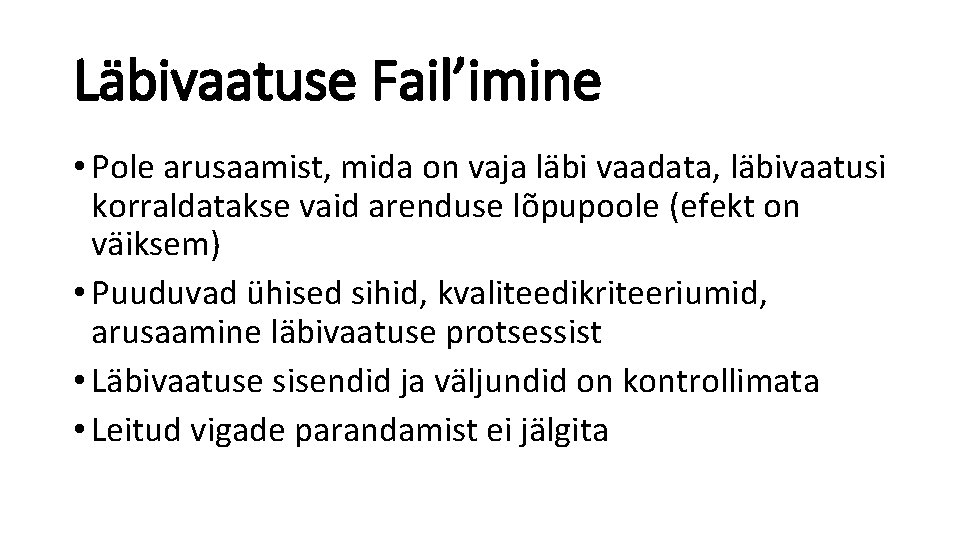 Läbivaatuse Fail’imine

• Pole arusaamist, mida on vaja läbi vaadata, läbivaatusi korraldatakse vaid arenduse lõpupoole (efekt on väiksem)
• Puuduvad ühised sihid, kvaliteedikriteeriumid, arusaamine läbivaatuse protsessist
• Läbivaatuse sisendid ja väljundid on kontrollimata
• Leitud vigade parandamist ei jälgita